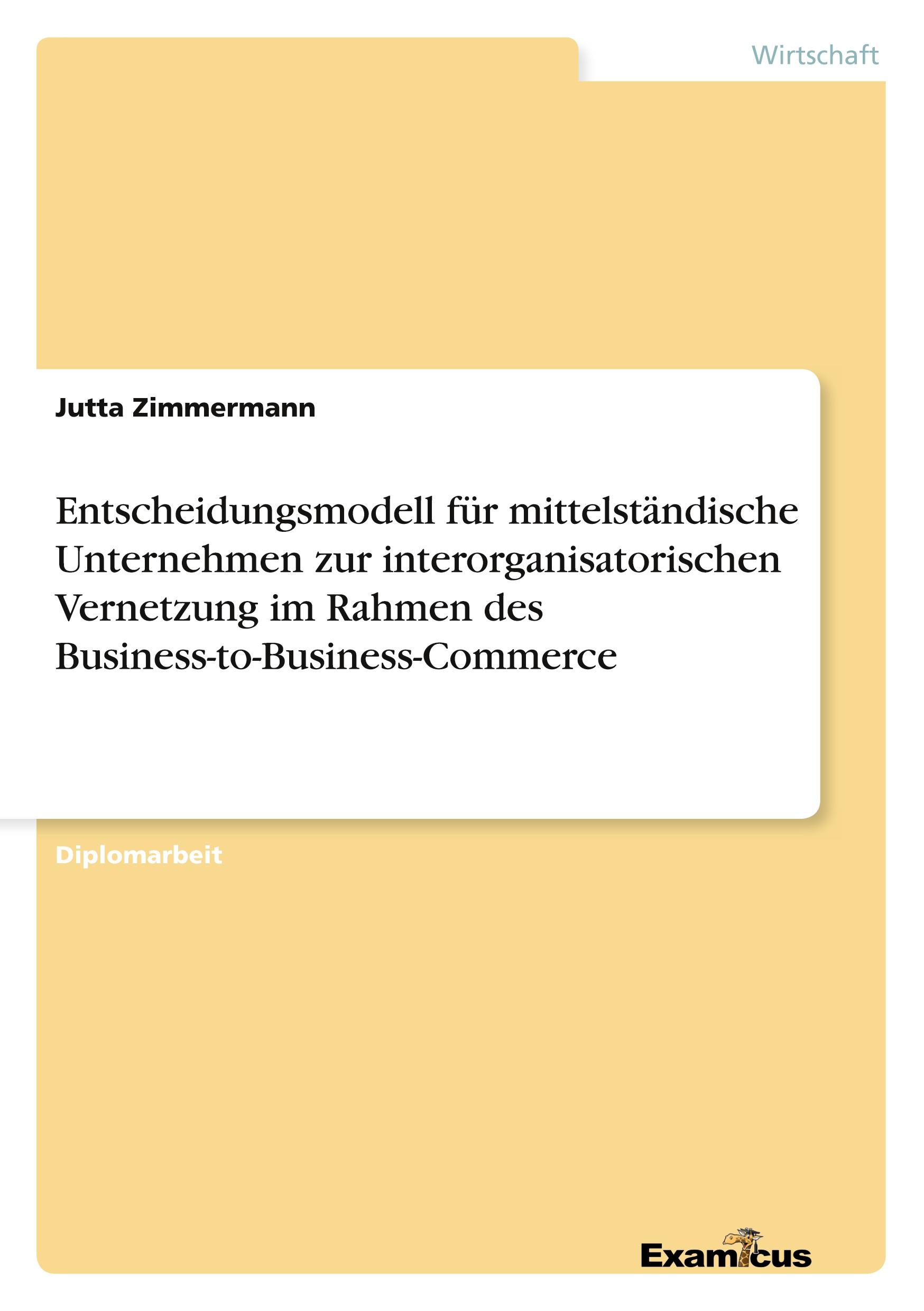 Wirtschaft

Jutta Zimmermann

Entscheidungsmodell für mittelständische Unternehmen zur interorganisatorischen Vernetzung im Rahmen des Business-to-Business-Commerce

Diplomarbeit

Examicus